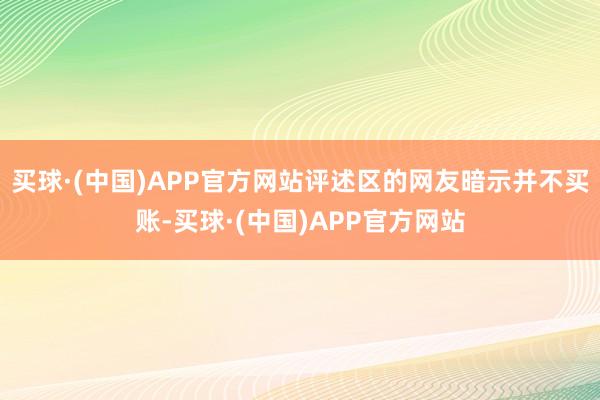 买球·(中国)APP官方网站评述区的网友暗示并不买账-买球·(中国)APP官方网站